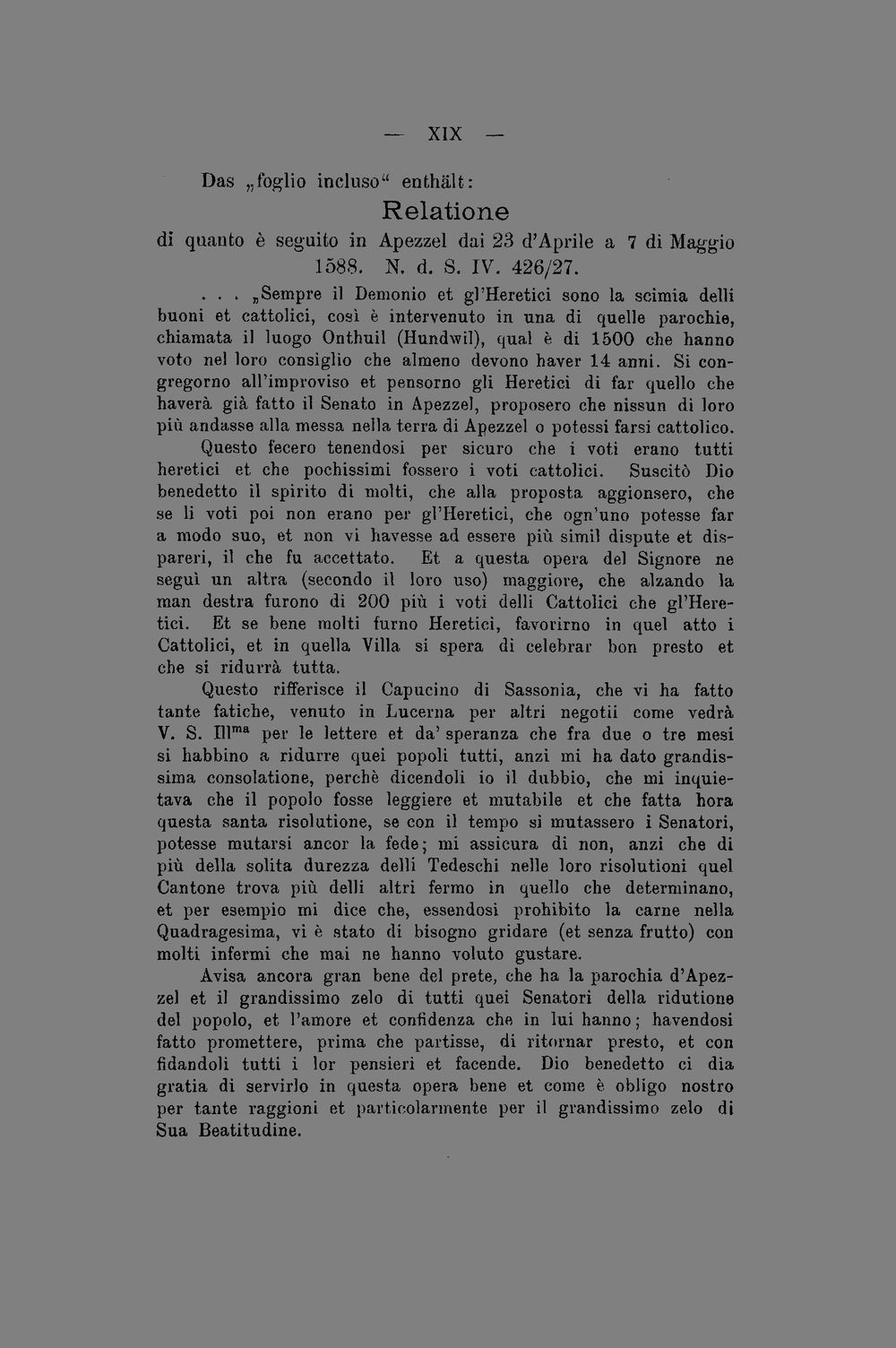 — XIX —

Das „foglio incluso“ enthält:

Relatione

di quanto è seguito in Apezzel dai 23 d'Aprile a 7 di Maggio 1588. N. d. S. IV. 426/27.

. . . „Sempre il Demonio et gl'Heretici sono la scimia delli buoni et cattolici, così è intervenuto in una di quelle parochie, chiamata il luogo Onthuil (Hundwil), qual è di 1500 che hanno voto nel loro consiglio che almeno devono haver 14 anni. Si congregorno all'improviso et pensorno gli Heretici di far quello che haverà già fatto il Senato in Apezzel, proposero che nissun di loro più andasse alla messa nella terra di Apezzel o potessi farsi cattolico. Questo fecero tenendosi per sicuro che i voti erano tutti heretici et che pochissimi fossero i voti cattolici. Suscitò Dio benedetto il spirito di molti, che alla proposta aggionsero, che se li voti poi non erano per gl'Heretici, che ogn'uno potesse far a modo suo, et non vi havesse ad essere più simil dispute et dispareri, il che fu accettato. Et a questa opera del Signore ne seguì un altra (secondo il loro uso) maggiore, che alzando la man destra furono di 200 più i voti delli Cattolici che gl'Heretici. Et se bene molti furno Heretici, favorirno in quel atto i Cattolici, et in quella Villa si spera di celebrar bon presto et che si ridurrà tutta.

Questo rifferisce il Capucino di Sassonia, che vi ha fatto tante fatiche, venuto in Lucerna per altri negotii come vedrà V. S. Ill$^{ma}$ per le lettere et da' speranza che fra due o tre mesi si habbino a ridurre quei popoli tutti, anzi mi ha dato grandissima consolatione, perchè dicendoli io il dubbio, che mi inquietava che il popolo fosse leggiere et mutabile et che fatta hora questa santa risolutione, se con il tempo si mutassero i Senatori, potesse mutarsi ancor la fede; mi assicura di non, anzi che di più della solita durezza delli Tedeschi nelle loro risolutioni quel Cantone trova più delli altri fermo in quello che determinano, et per esempio mi dice che, essendosi prohibito la carne nella Quadragesima, vi è stato di bisogno gridare (et senza frutto) con molti infermi che mai ne hanno voluto gustare.

Avisa ancora gran bene del prete, che ha la parochia d'Apezzel et il grandissimo zelo di tutti quei Senatori della ridutione del popolo, et l'amore et confidenza che in lui hanno; havendosi fatto promettere, prima che partisse, di ritornar presto, et con fidandoli tutti i lor pensieri et facende. Dio benedetto ci dia gratia di servirlo in questa opera bene et come è obligo nostro per tante raggioni et particolarmente per il grandissimo zelo di Sua Beatitudine.